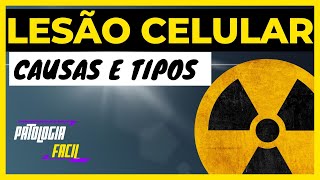 LESÃO CELULAR

CAUSAS E TIPOS

PATOLOGIA
FACIL